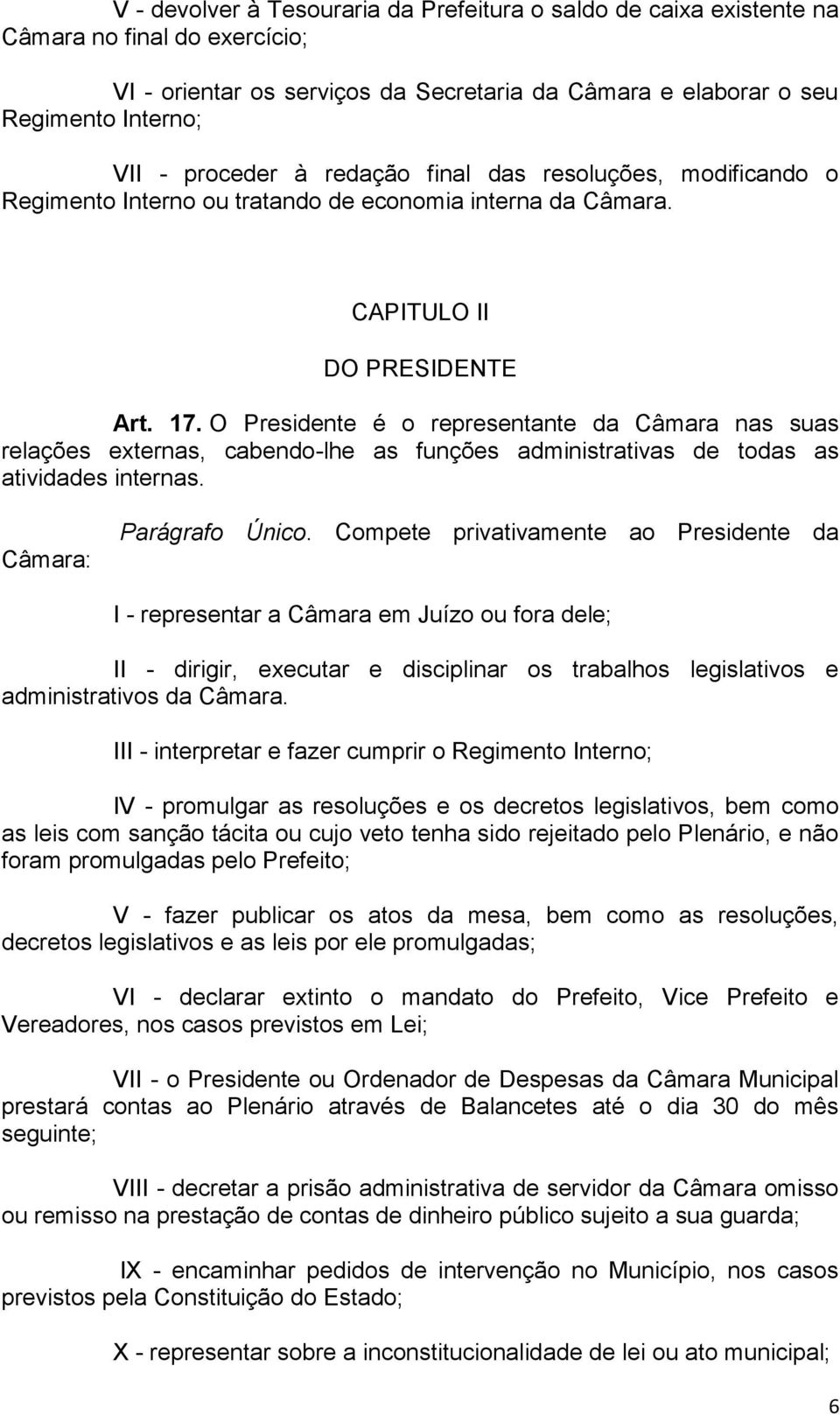 V - devolver à Tesouraria da Prefeitura o saldo de caixa existente na Câmara no final do exercício;

VI - orientar os serviços da Secretaria da Câmara e elaborar o seu Regimento Interno;

VII - proceder à redação final das resoluções, modificando o Regimento Interno ou tratando de economia interna da Câmara.

CAPITULO II

DO PRESIDENTE

Art. 17. O Presidente é o representante da Câmara nas suas relações externas, cabendo-lhe as funções administrativas de todas as atividades internas.

Parágrafo Único. Compete privativamente ao Presidente da Câmara:

I - representar a Câmara em Juízo ou fora dele;

II - dirigir, executar e disciplinar os trabalhos legislativos e administrativos da Câmara.

III - interpretar e fazer cumprir o Regimento Interno;

IV - promulgar as resoluções e os decretos legislativos, bem como as leis com sanção tácita ou cujo veto tenha sido rejeitado pelo Plenário, e não foram promulgadas pelo Prefeito;

V - fazer publicar os atos da mesa, bem como as resoluções, decretos legislativos e as leis por ele promulgadas;

VI - declarar extinto o mandato do Prefeito, Vice Prefeito e Vereadores, nos casos previstos em Lei;

VII - o Presidente ou Ordenador de Despesas da Câmara Municipal prestará contas ao Plenário através de Balancetes até o dia 30 do mês seguinte;

VIII - decretar a prisão administrativa de servidor da Câmara omisso ou remisso na prestação de contas de dinheiro público sujeito a sua guarda;

IX - encaminhar pedidos de intervenção no Município, nos casos previstos pela Constituição do Estado;

X - representar sobre a inconstitucionalidade de lei ou ato municipal;

6